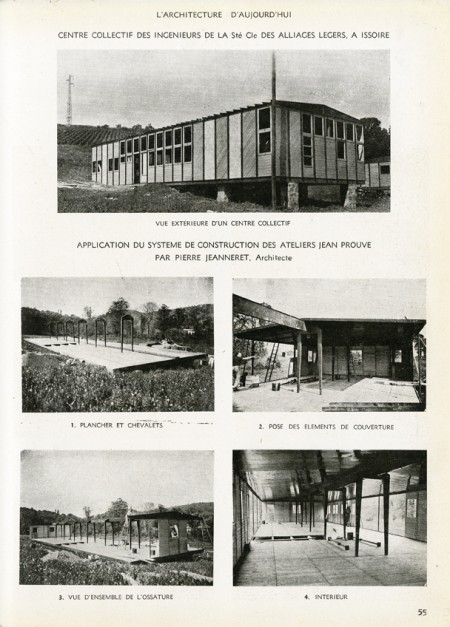 L'ARCHITECTURE D'AUJOURD'HUI

CENTRE COLLECTIF DES INGENIEURS DE LA Sté Cie DES ALLIAGES LEGERS, A ISSOIRE

VUE EXTERIEURE D'UN CENTRE COLLECTIF

APPLICATION DU SYSTEME DE CONSTRUCTION DES ATELIERS JEAN PROUVE PAR PIERRE JEANNERET, Architecte

1. PLANCHER ET CHEVALETS

2. POSE DES ELEMENTS DE COUVERTURE

3. VUE D'ENSEMBLE DE L'OSSATURE

4. INTERIEUR

55